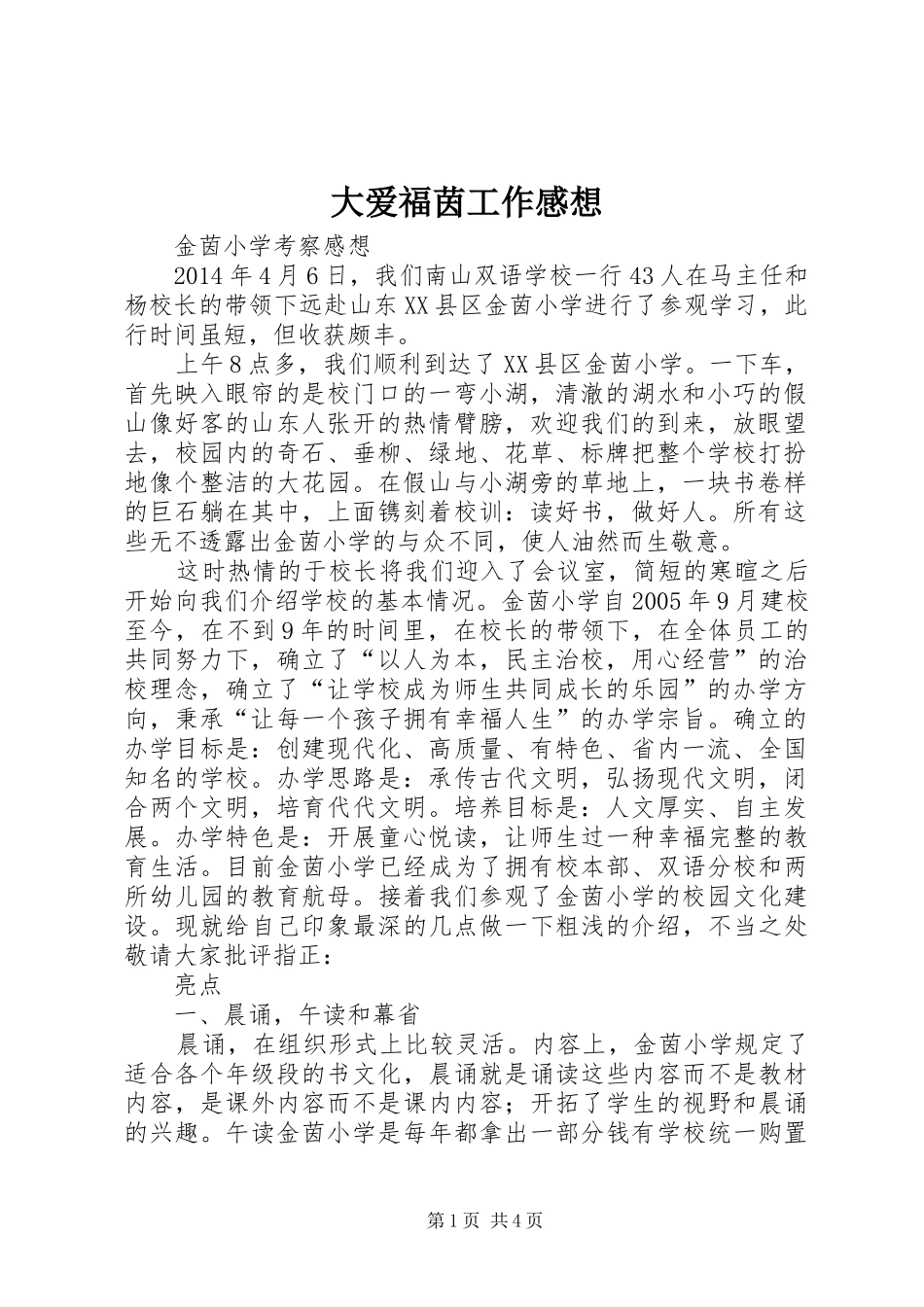 大爱福茵工作感想

金茵小学考察感想

2014年4月6日，我们南山双语学校一行43人在马主任和杨校长的带领下远赴山东XX县区金茵小学进行了参观学习，此行时间虽短，但收获颇丰。

上午8点多，我们顺利到达了XX县区金茵小学。一下车，首先映入眼帘的是校门口的一弯小湖，清澈的湖水和小巧的假山像好客的山东人张开的热情臂膀，欢迎我们的到来，放眼望去，校园内的奇石、垂柳、绿地、花草、标牌把整个学校打扮地像个整洁的大花园。在假山与小湖旁的草地上，一块书卷样的巨石躺在其中，上面镌刻着校训：读好书，做好人。所有这些无不透露出金茵小学的与众不同，使人油然而生敬意。

这时热情的于校长将我们迎入了会议室，简短的寒暄之后开始向我们介绍学校的基本情况。金茵小学自2005年9月建校至今，在不到9年的时间里，在校长的带领下，在全体员工的共同努力下，确立了“以人为本，民主治校，用心经营”的治校理念，确立了“让学校成为师生共同成长的乐园”的办学方向，秉承“让每一个孩子拥有幸福人生”的办学宗旨。确立的办学目标是：创建现代化、高质量、有特色、省内一流、全国知名的学校。办学思路是：承传古代文明，弘扬现代文明，闭合两个文明，培育代代文明。培养目标是：人文厚实、自主发展。办学特色是：开展童心悦读，让师生过一种幸福完整的教育生活。目前金茵小学已经成为了拥有校本部、双语分校和两所幼儿园的教育航母。接着我们参观了金茵小学的校园文化建设。现就给自己印象最深的几点做一下粗浅的介绍，不当之处敬请大家批评指正：

亮点

一、晨诵，午读和幕省

晨诵，在组织形式上比较灵活。内容上，金茵小学规定了适合各个年级段的书文化，晨诵就是诵读这些内容而不是教材内容，是课外内容而不是课内内容；开拓了学生的视野和晨诵的兴趣。午读金茵小学是每年都拿出一部分钱有学校统一购置

第1页 共4页